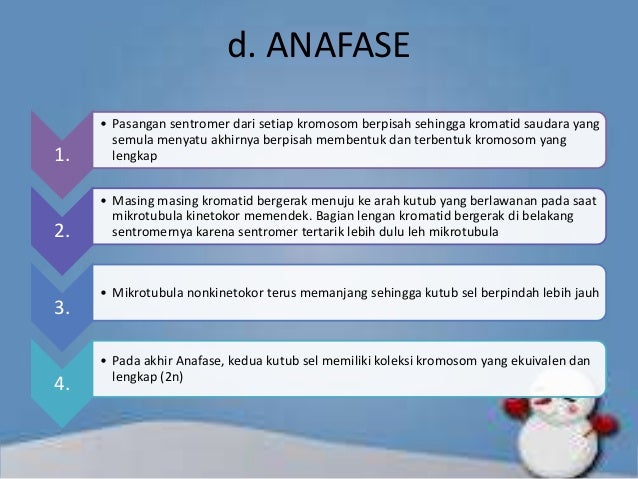 d. ANAFASE

1.

• Pasangan sentromer dari setiap kromosom berpisah sehingga kromatid saudara yang semula menyatu akhirnya berpisah membentuk dan terbentuk kromosom yang lengkap

2.

• Masing masing kromatid bergerak menuju ke arah kutub yang berlawanan pada saat mikrotubula kinetokor memendek. Bagian lengan kromatid bergerak di belakang sentromernya karena sentromer tertarik lebih dulu leh mikrotubula

3.

• Mikrotubula nonkinetokor terus memanjang sehingga kutub sel berpindah lebih jauh

4.

• Pada akhir Anafase, kedua kutub sel memiliki koleksi kromosom yang ekuivalen dan lengkap (2n)